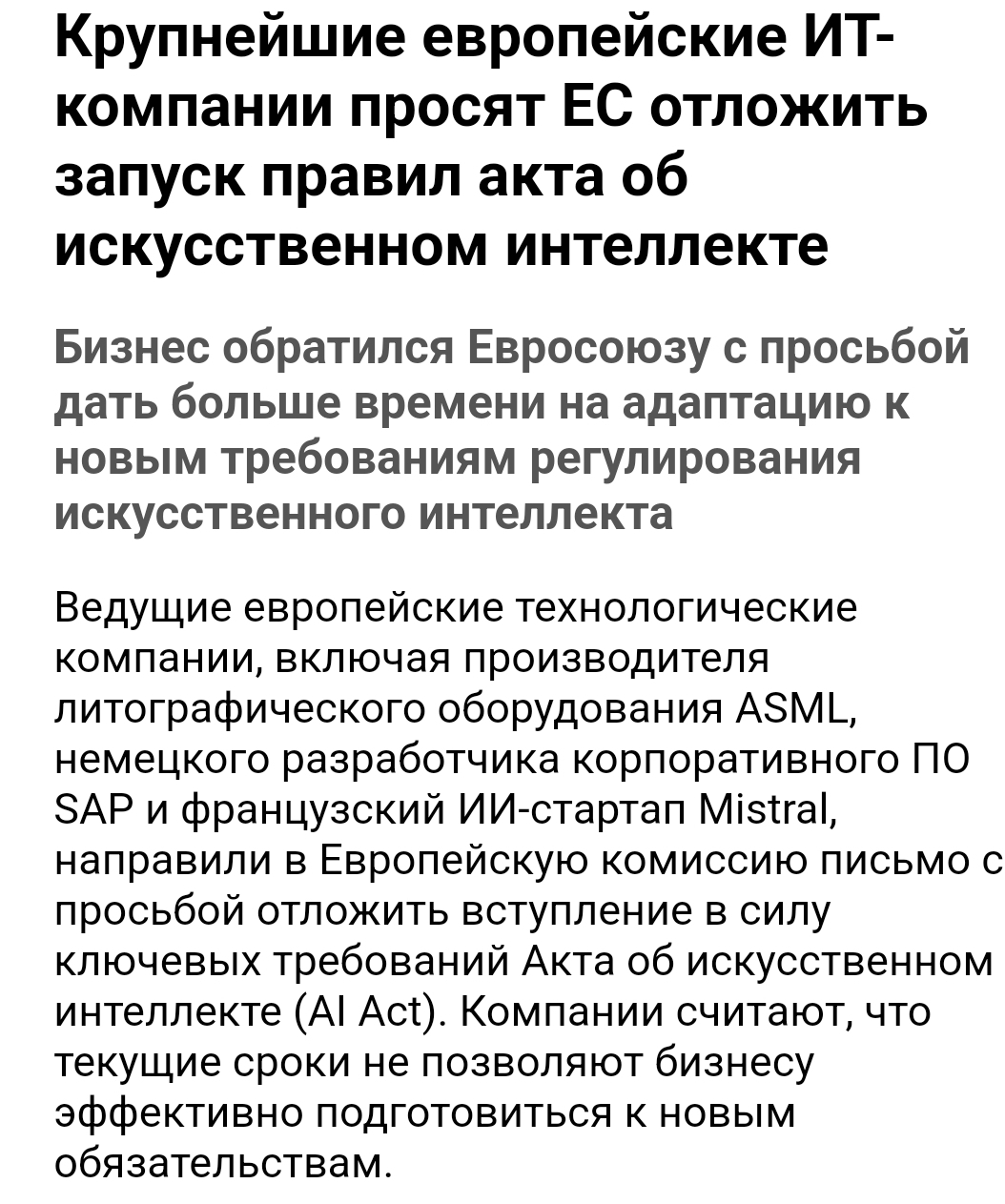 Крупнейшие европейские ИТ-компании просят ЕС отложить запуск правил акта об искусственном интеллекте

Бизнес обратился Евросоюзу с просьбой дать больше времени на адаптацию к новым требованиям регулирования искусственного интеллекта

Ведущие европейские технологические компании, включая производителя литографического оборудования ASML, немецкого разработчика корпоративного ПО SAP и французский ИИ-стартап Mistral, направили в Европейскую комиссию письмо с просьбой отложить вступление в силу ключевых требований Акта об искусственном интеллекте (AI Act). Компании считают, что текущие сроки не позволяют бизнесу эффективно подготовиться к новым обязательствам.